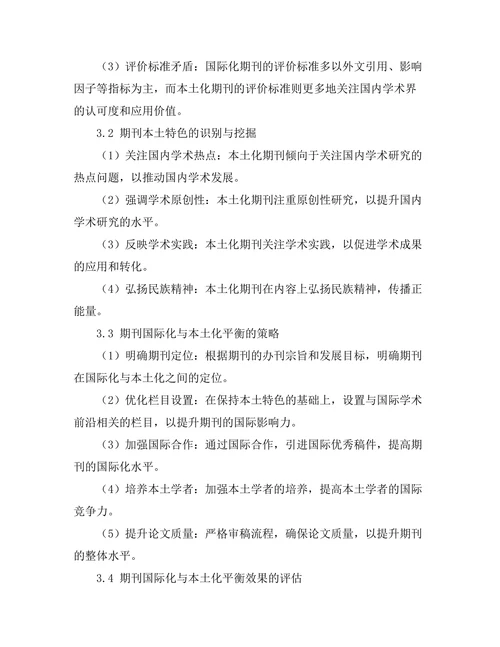 （3）评价标准矛盾：国际化期刊的评价标准多以外文引用、影响因子等指标为主，而本土化期刊的评价标准则更多地关注国内学术界的认可度和应用价值。

3.2 期刊本土特色的识别与挖掘

（1）关注国内学术热点：本土化期刊倾向于关注国内学术研究的热点问题，以推动国内学术发展。

（2）强调学术原创性：本土化期刊注重原创性研究，以提升国内学术研究的水平。

（3）反映学术实践：本土化期刊关注学术实践，以促进学术成果的应用和转化。

（4）弘扬民族精神：本土化期刊在内容上弘扬民族精神，传播正能量。

3.3 期刊国际化与本土化平衡的策略

（1）明确期刊定位：根据期刊的办刊宗旨和发展目标，明确期刊在国际化与本土化之间的定位。

（2）优化栏目设置：在保持本土特色的基础上，设置与国际学术前沿相关的栏目，以提升期刊的国际影响力。

（3）加强国际合作：通过国际合作，引进国际优秀稿件，提高期刊的国际化水平。

（4）培养本土学者：加强本土学者的培养，提高本土学者的国际竞争力。

（5）提升论文质量：严格审稿流程，确保论文质量，以提升期刊的整体水平。

3.4 期刊国际化与本土化平衡效果的评估